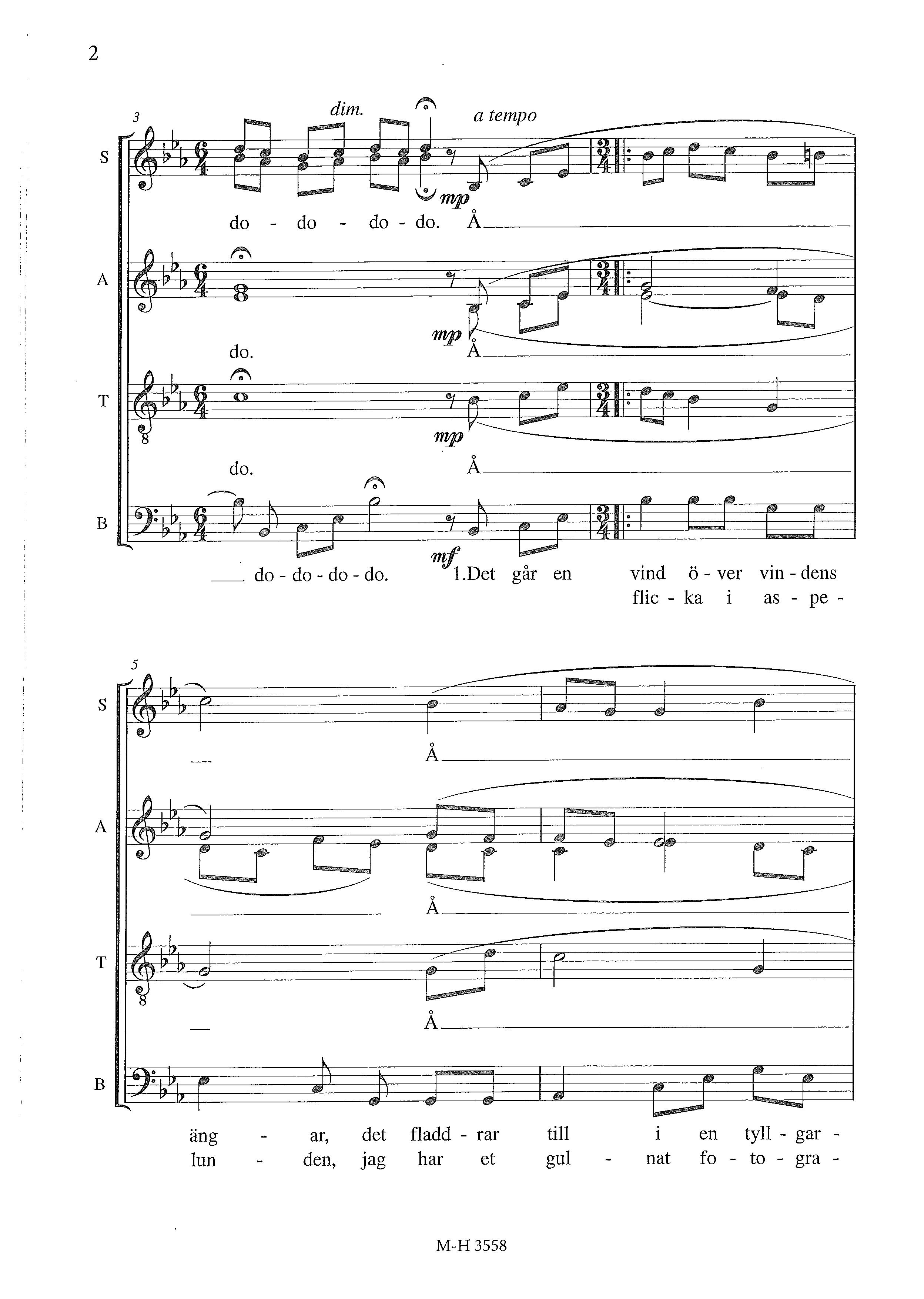 2

3

dim.

a tempo

S

mp

do - do - do - do. Å

A

mp

do. Å

T

mp

do. Å

B

mf

do - do - do - do. 1.Det går en vind ö - ver vin - dens

flic - ka i as - pe -

5

S

Å

A

Å

T

Å

B

äng - ar, det fladd - rar till i en tyll - gar -

lun - den, jag har et gul - nat fo - to - gra -

M-H 3558